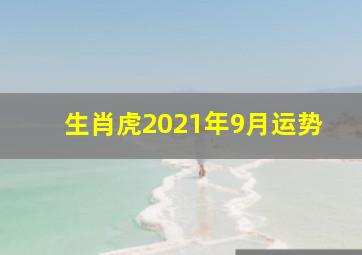 生肖虎2021年9月运势